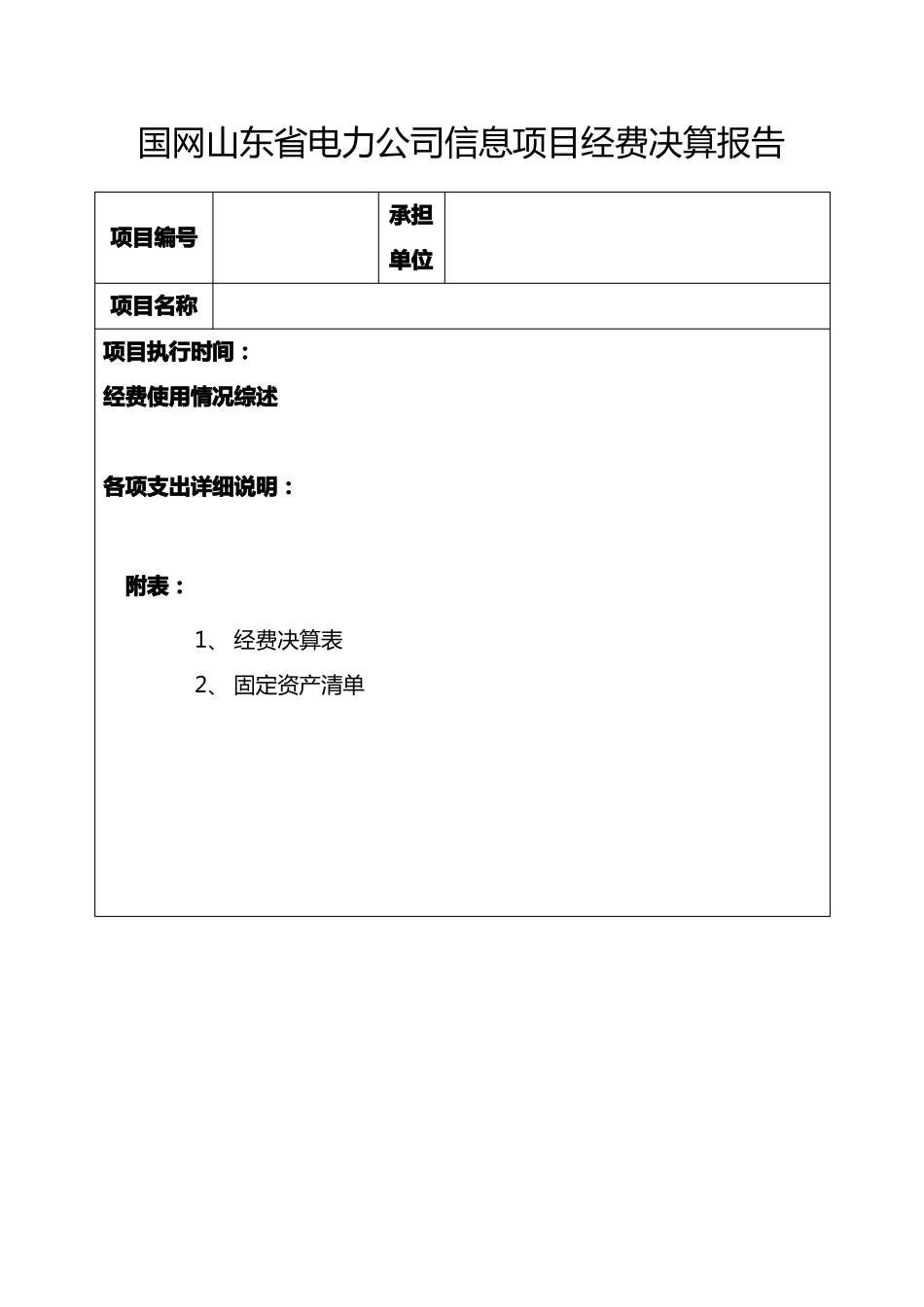 国网山东省电力公司信息项目经费决算报告

| 项目编号 |  | 承担单位 |  |
|---|---|---|---|
| 项目名称 |  |  |  |

项目执行时间：

经费使用情况综述

各项支出详细说明：

附表：

1、 经费决算表

2、 固定资产清单